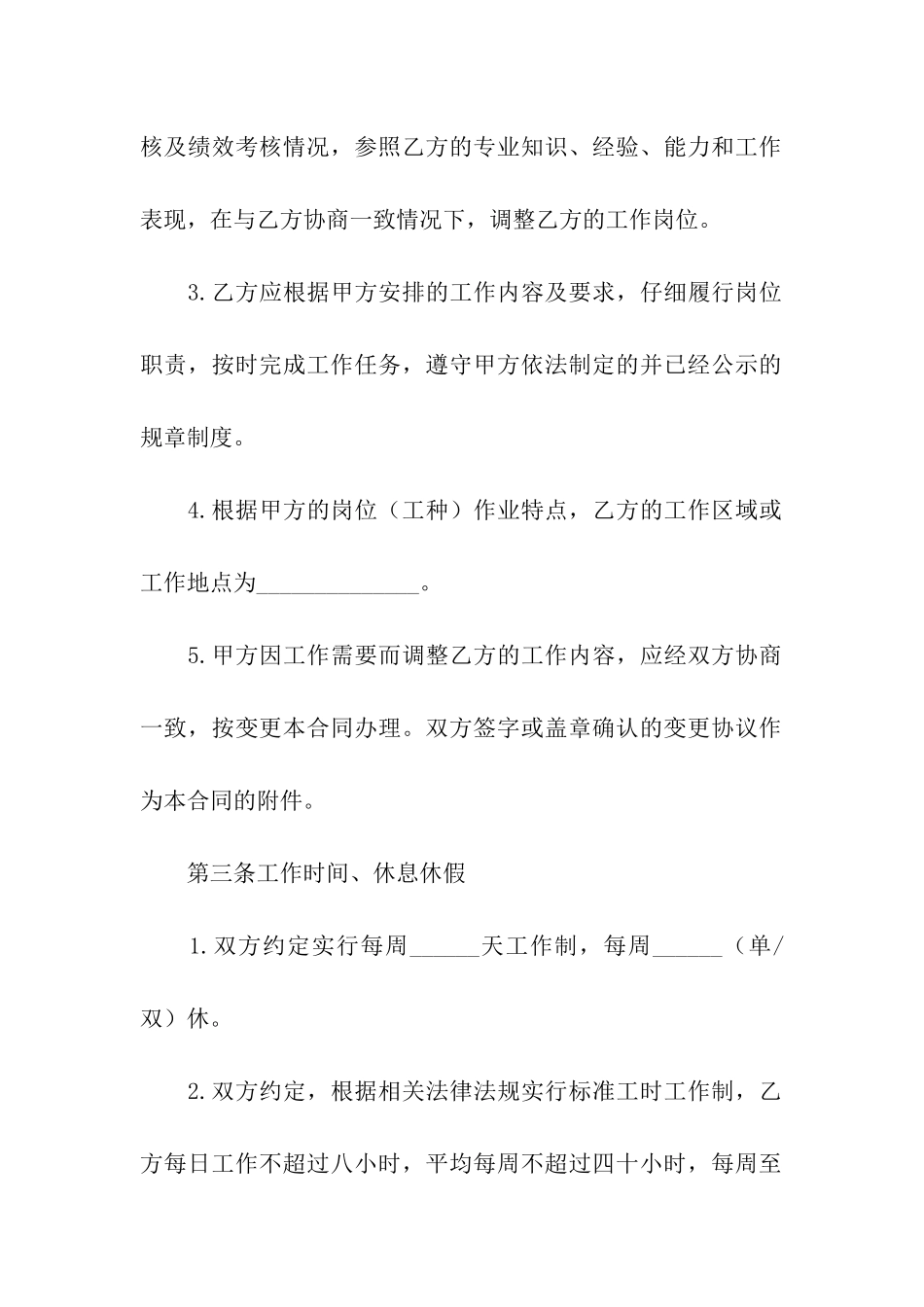 核及绩效考核情况，参照乙方的专业知识、经验、能力和工作表现，在与乙方协商一致情况下，调整乙方的工作岗位。

3.乙方应根据甲方安排的工作内容及要求，仔细履行岗位职责，按时完成工作任务，遵守甲方依法制定的并已经公示的规章制度。

4.根据甲方的岗位（工种）作业特点，乙方的工作区域或工作地点为______________。

5.甲方因工作需要而调整乙方的工作内容，应经双方协商一致，按变更本合同办理。双方签字或盖章确认的变更协议作为本合同的附件。

第三条工作时间、休息休假

1.双方约定实行每周______天工作制，每周______（单/双）休。

2.双方约定，根据相关法律法规实行标准工时工作制，乙方每日工作不超过八小时，平均每周不超过四十小时，每周至